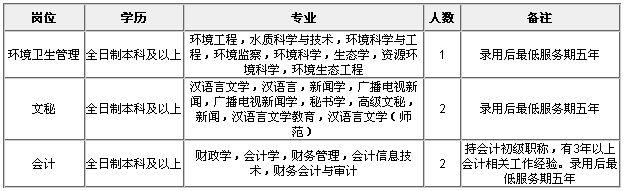 | 岗位 | 学历 | 专业 | 人数 | 备注 |
|---|---|---|---|---|
| 环境卫生管理 | 全日制本科及以上 | 环境工程，水质科学与技术，环境科学与工程，环境监察，环境科学，生态学，资源环境科学，环境生态工程 | 1 | 录用后最低服务期五年 |
| 文秘 | 全日制本科及以上 | 汉语言文学，汉语言，新闻学，广播电视新闻，广播电视新闻学，秘书学，高级文秘，新闻，汉语言文学教育，汉语言文学（师范） | 2 | 录用后最低服务期五年 |
| 会计 | 全日制本科及以上 | 财政学，会计学，财务管理，会计信息技术，财务会计与审计 | 2 | 持会计初级职称，有3年以上会计相关工作经验。录用后最低服务期五年 |